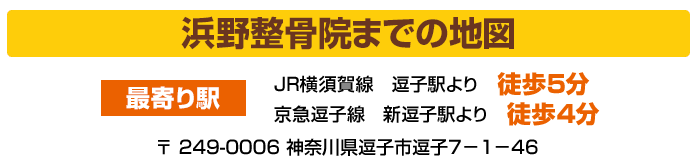 浜野整骨院までの地図

最寄り駅

JR横須賀線　逗子駅より　徒歩5分
京急逗子線　新逗子駅より　徒歩4分

〒 249-0006 神奈川県逗子市逗子7－1－46